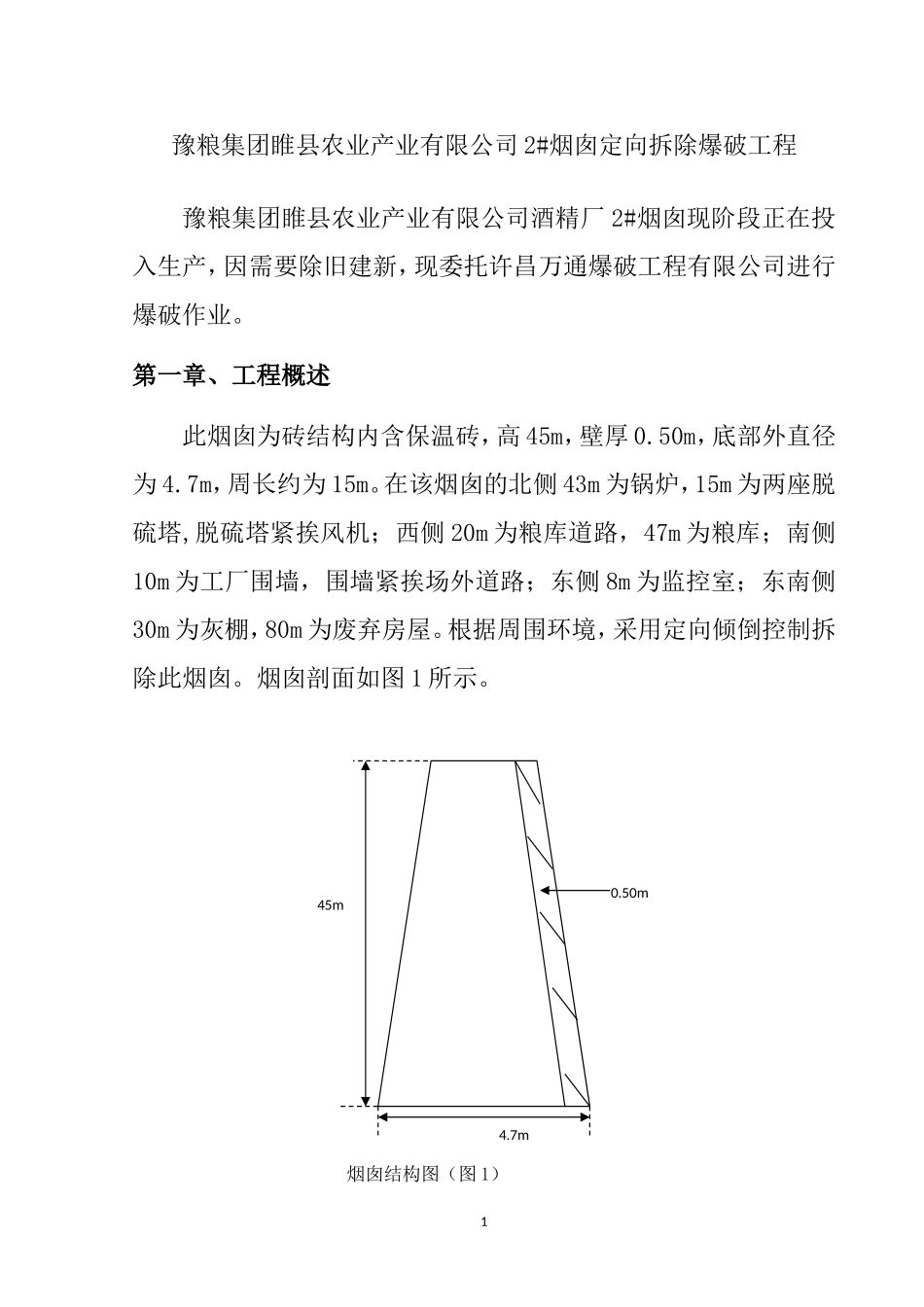 豫粮集团睢县农业产业有限公司 2#烟囱定向拆除爆破工程

豫粮集团睢县农业产业有限公司酒精厂 2#烟囱现阶段正在投入生产，因需要除旧建新，现委托许昌万通爆破工程有限公司进行爆破作业。

第一章、工程概述

此烟囱为砖结构内含保温砖，高 45m，壁厚 0.50m，底部外直径为 4.7m，周长约为 15m。在该烟囱的北侧 43m 为锅炉，15m 为两座脱硫塔，脱硫塔紧挨风机；西侧 20m 为粮库道路，47m 为粮库；南侧 10m 为工厂围墙，围墙紧挨场外道路；东侧 8m 为监控室；东南侧 30m 为灰棚，80m 为废弃房屋。根据周围环境，采用定向倾倒控制拆除此烟囱。烟囱剖面如图 1 所示。

45m

0.50m

4.7m

烟囱结构图（图 1）

1